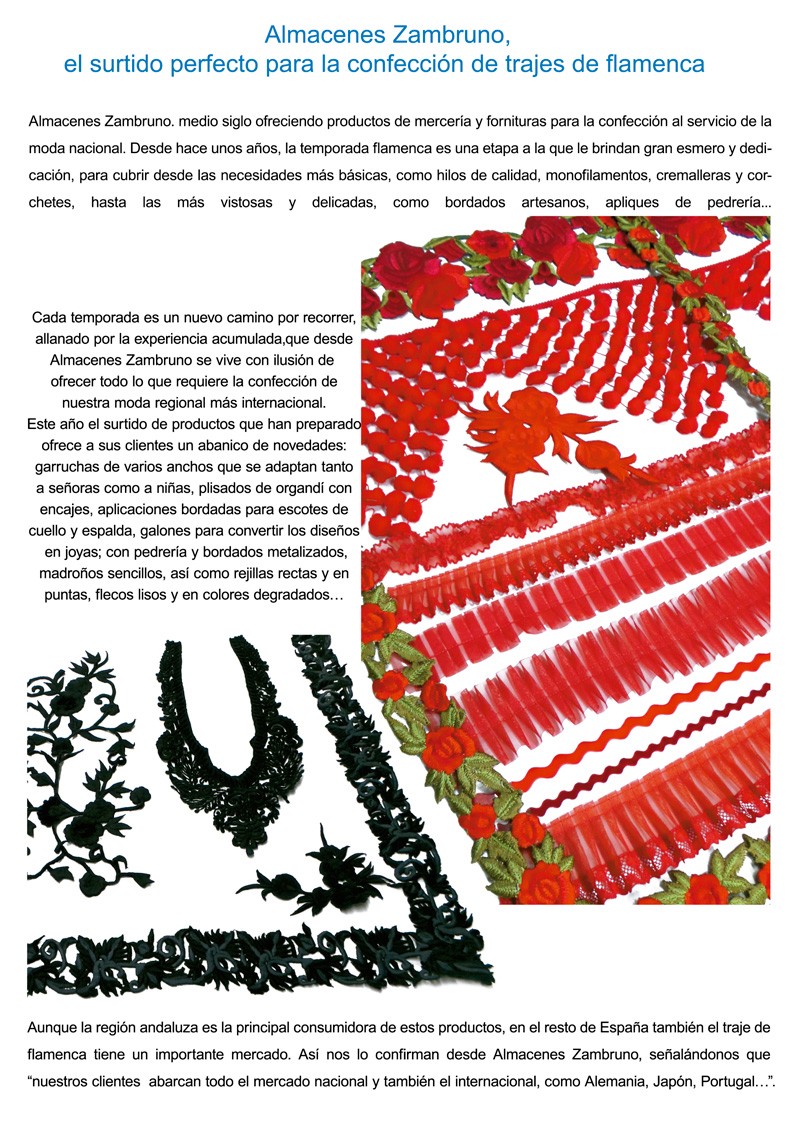 Almacenes Zambruno,
el surtido perfecto para la confección de trajes de flamenca

Almacenes Zambruno. medio siglo ofreciendo productos de mercería y fornituras para la confección al servicio de la moda nacional. Desde hace unos años, la temporada flamenca es una etapa a la que le brindan gran esmero y dedicación, para cubrir desde las necesidades más básicas, como hilos de calidad, monofilamentos, cremalleras y corchetes, hasta las más vistosas y delicadas, como bordados artesanos, apliques de pedrería...

Cada temporada es un nuevo camino por recorrer, allanado por la experiencia acumulada,que desde Almacenes Zambruno se vive con ilusión de ofrecer todo lo que requiere la confección de nuestra moda regional más internacional.
Este año el surtido de productos que han preparado ofrece a sus clientes un abanico de novedades: garruchas de varios anchos que se adaptan tanto a señoras como a niñas, plisados de organdí con encajes, aplicaciones bordadas para escotes de cuello y espalda, galones para convertir los diseños en joyas; con pedrería y bordados metalizados, madroños sencillos, así como rejillas rectas y en puntas, flecos lisos y en colores degradados…

Aunque la región andaluza es la principal consumidora de estos productos, en el resto de España también el traje de flamenca tiene un importante mercado. Así nos lo confirman desde Almacenes Zambruno, señalándonos que “nuestros clientes abarcan todo el mercado nacional y también el internacional, como Alemania, Japón, Portugal…”.